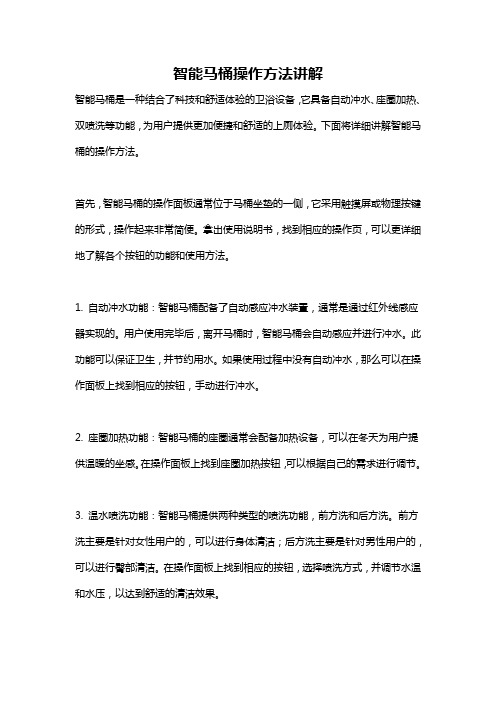 智能马桶操作方法讲解

智能马桶是一种结合了科技和舒适体验的卫浴设备，它具备自动冲水、座圈加热、双喷洗等功能，为用户提供更加便捷和舒适的上厕体验。下面将详细讲解智能马桶的操作方法。

首先，智能马桶的操作面板通常位于马桶坐垫的一侧，它采用触摸屏或物理按键的形式，操作起来非常简便。拿出使用说明书，找到相应的操作页，可以更详细地了解各个按钮的功能和使用方法。

1. 自动冲水功能：智能马桶配备了自动感应冲水装置，通常是通过红外线感应器实现的。用户使用完毕后，离开马桶时，智能马桶会自动感应并进行冲水。此功能可以保证卫生，并节约用水。如果使用过程中没有自动冲水，那么可以在操作面板上找到相应的按钮，手动进行冲水。

2. 座圈加热功能：智能马桶的座圈通常会配备加热设备，可以在冬天为用户提供温暖的坐感。在操作面板上找到座圈加热按钮，可以根据自己的需求进行调节。

3. 温水喷洗功能：智能马桶提供两种类型的喷洗功能，前方洗和后方洗。前方洗主要是针对女性用户的，可以进行身体清洁；后方洗主要是针对男性用户的，可以进行臀部清洁。在操作面板上找到相应的按钮，选择喷洗方式，并调节水温和水压，以达到舒适的清洁效果。